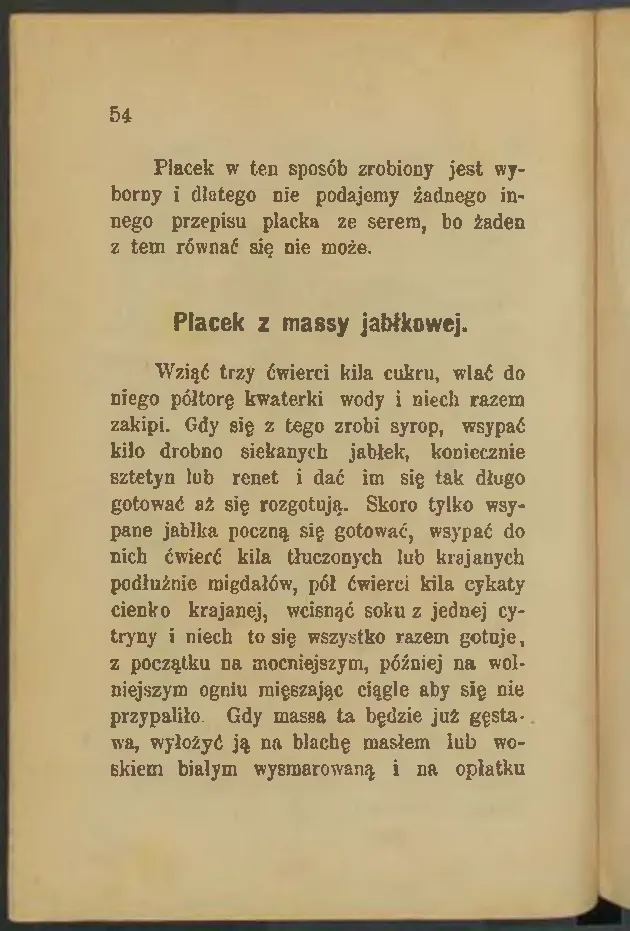 54

Placek w ten sposób zrobiony jest wyborny i dlatego nie podajemy żadnego innego przepisu placka ze serem, bo żaden z tem równać się nie może.

Placek z massy jabłkowej.

Wziąć trzy ćwierci kila cukru, wlać do niego półtorę kwaterki wody i niech razem zakipi. Gdy się z tego zrobi syrop, wsypać kilo drobno siekanych jabłek, koniecznie sztetyn lub renet i dać im się tak długo gotować aż się rozgotują. Skoro tylko wsypane jabłka poczną się gotować, wsypać do nich ćwierć kila tłuczonych lub krajanych podłużnie migdałów, pół ćwierci kila cykaty cienko krajanej, wcisnąć soku z jednej cytryny i niech to się wszystko razem gotuje, z początku na mocniejszym, później na wolniejszym ogniu mięszając ciągle aby się nie przypaliło. Gdy massa ta będzie już gęstawa, wyłożyć ją na blachę masłem lub woskiem białym wysmarowaną i na opłatku